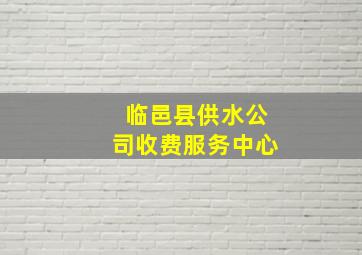 临邑县供水公司收费服务中心